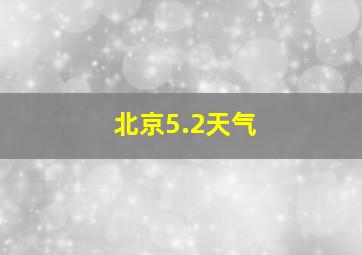 北京5.2天气